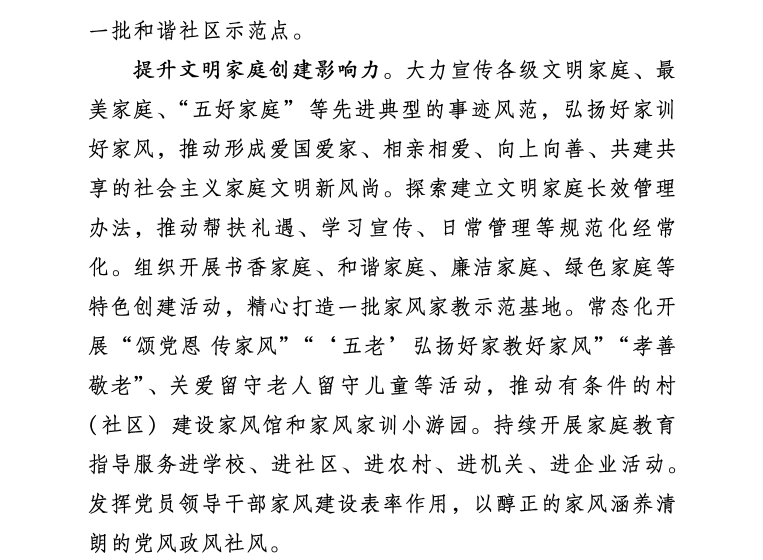 一批和谐社区示范点。

提升文明家庭创建影响力。大力宣传各级文明家庭、最美家庭、“五好家庭”等先进典型的事迹风范，弘扬好家训好家风，推动形成爱国爱家、相亲相爱、向上向善、共建共享的社会主义家庭文明新风尚。探索建立文明家庭长效管理办法，推动帮扶礼遇、学习宣传、日常管理等规范化经常化。组织开展书香家庭、和谐家庭、廉洁家庭、绿色家庭等特色创建活动，精心打造一批家风家教示范基地。常态化开展“颂党恩 传家风”“‘五老’弘扬好家教好家风”“孝善敬老”、关爱留守老人留守儿童等活动，推动有条件的村（社区）建设家风馆和家风家训小游园。持续开展家庭教育指导服务进学校、进社区、进农村、进机关、进企业活动。发挥党员领导干部家风建设表率作用，以醇正的家风涵养清朗的党风政风社风。